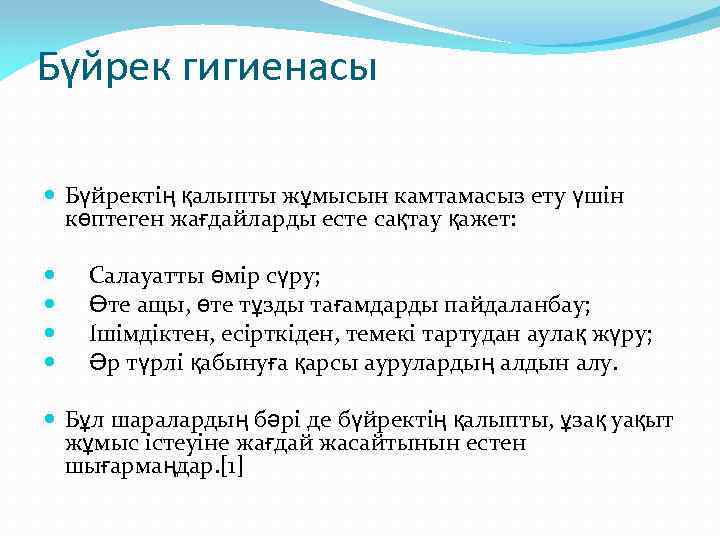 Бүйрек гигиенасы

Бүйректің қалыпты жұмысын камтамасыз ету үшін көптеген жағдайларды есте сақтау қажет:

Салауатты өмір сүру;
Өте ащы, өте тұзды тағамдарды пайдаланбау;
Ішімдіктен, есірткіден, темекі тартудан аулақ жүру;
Әр түрлі қабынуға қарсы аурулардың алдын алу.

Бұл шаралардың бәрі де бүйректің қалыпты, ұзақ уақыт жұмыс істеуіне жағдай жасайтынын естен шығармаңдар.[1]